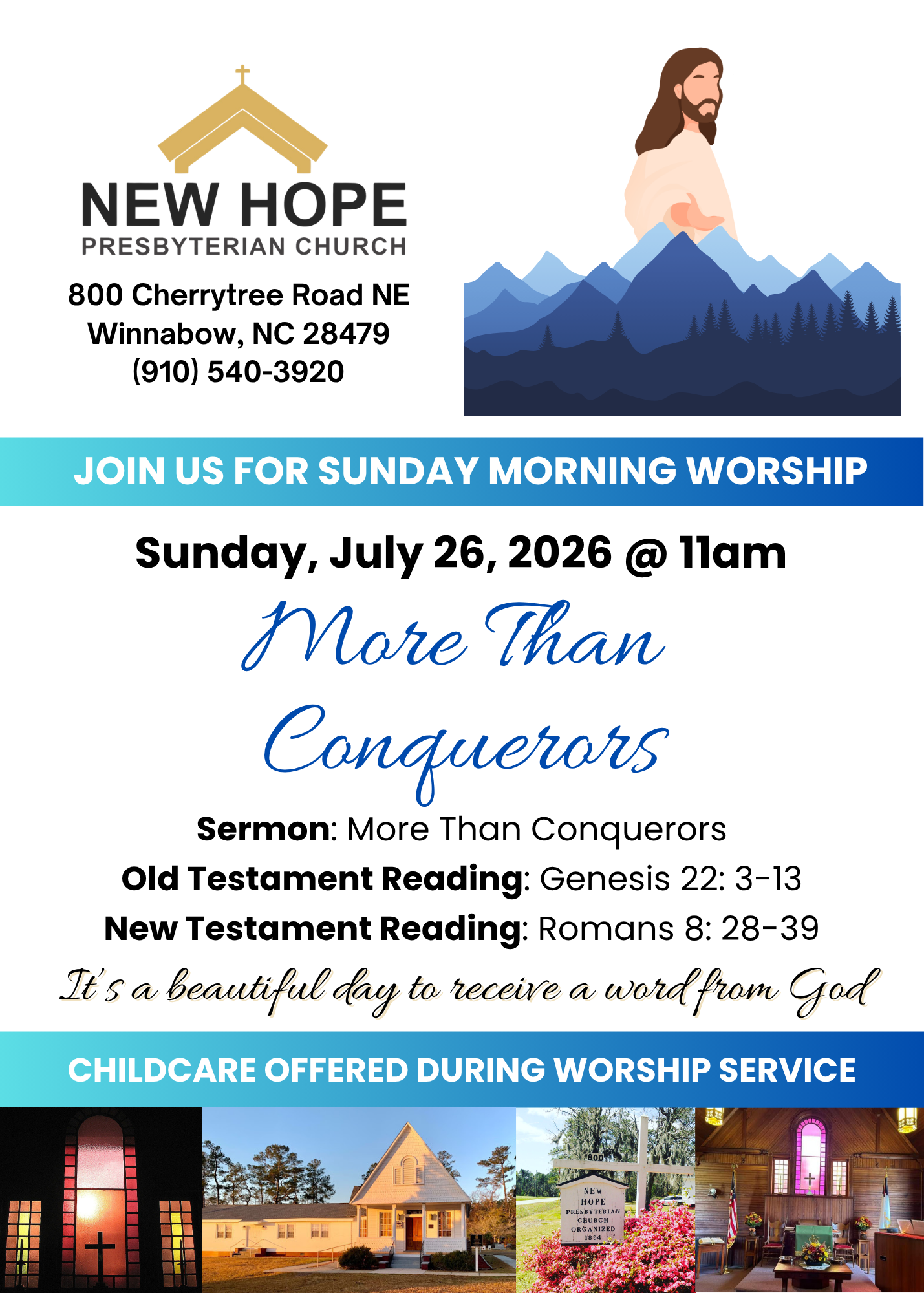 NEW HOPE
PRESBYTERIAN CHURCH

800 Cherrytree Road NE
Winnabow, NC 28479
(910) 540-3920

JOIN US FOR SUNDAY MORNING WORSHIP

Sunday, July 26, 2026 @ 11am

More Than Conquerors

Sermon: More Than Conquerors
Old Testament Reading: Genesis 22: 3-13
New Testament Reading: Romans 8: 28-39

It's a beautiful day to receive a word from God

CHILDCARE OFFERED DURING WORSHIP SERVICE

800
NEW HOPE PRESBYTERIAN CHURCH ORGANIZED 1894